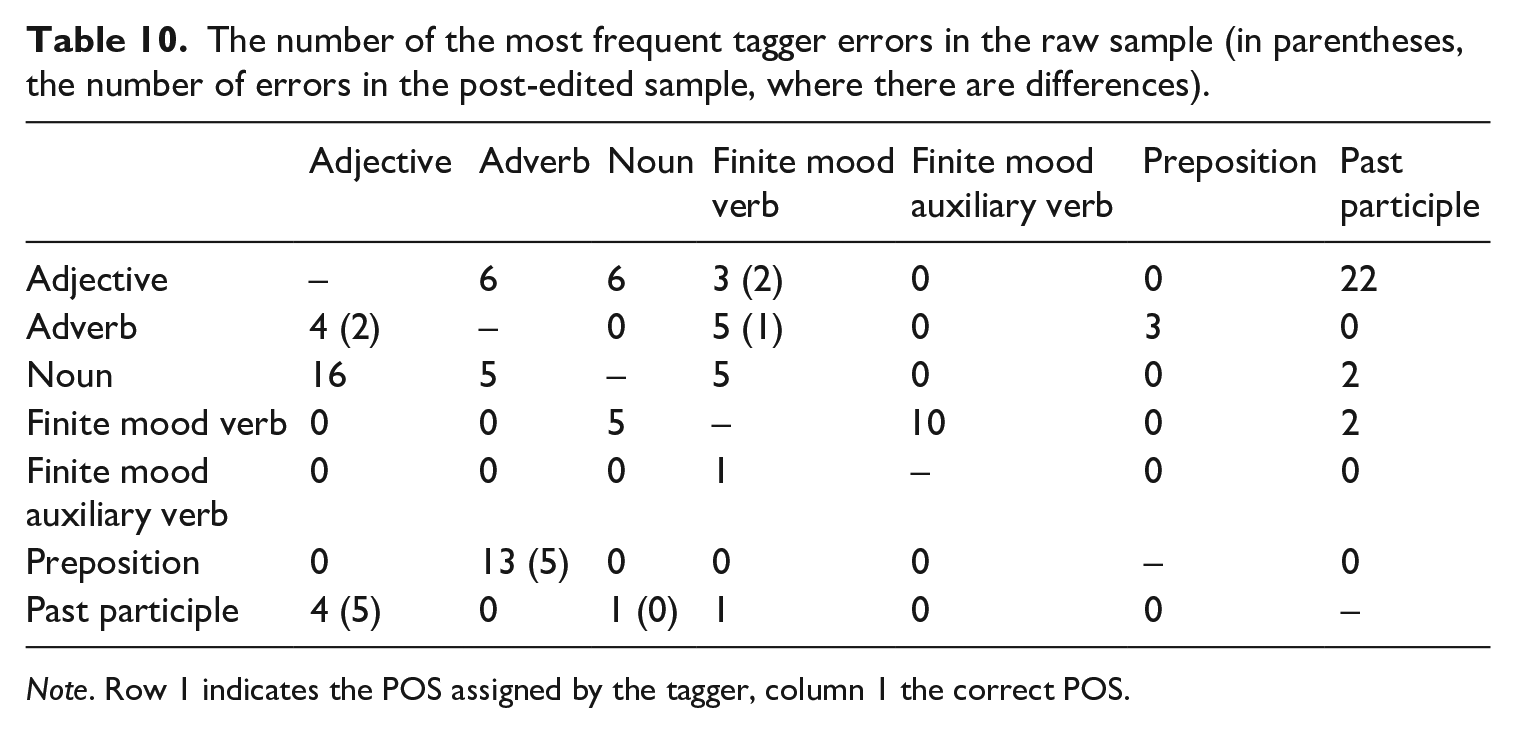 Table 10. The number of the most frequent tagger errors in the raw sample (in parentheses, the number of errors in the post-edited sample, where there are differences).

| | Adjective | Adverb | Noun | Finite mood verb | Finite mood auxiliary verb | Preposition | Past participle |
|---|---|---|---|---|---|---|---|
| Adjective | – | 6 | 6 | 3 (2) | 0 | 0 | 22 |
| Adverb | 4 (2) | – | 0 | 5 (1) | 0 | 3 | 0 |
| Noun | 16 | 5 | – | 5 | 0 | 0 | 2 |
| Finite mood verb | 0 | 0 | 5 | – | 10 | 0 | 2 |
| Finite mood auxiliary verb | 0 | 0 | 0 | 1 | – | 0 | 0 |
| Preposition | 0 | 13 (5) | 0 | 0 | 0 | – | 0 |
| Past participle | 4 (5) | 0 | 1 (0) | 1 | 0 | 0 | – |

Note. Row 1 indicates the POS assigned by the tagger, column 1 the correct POS.